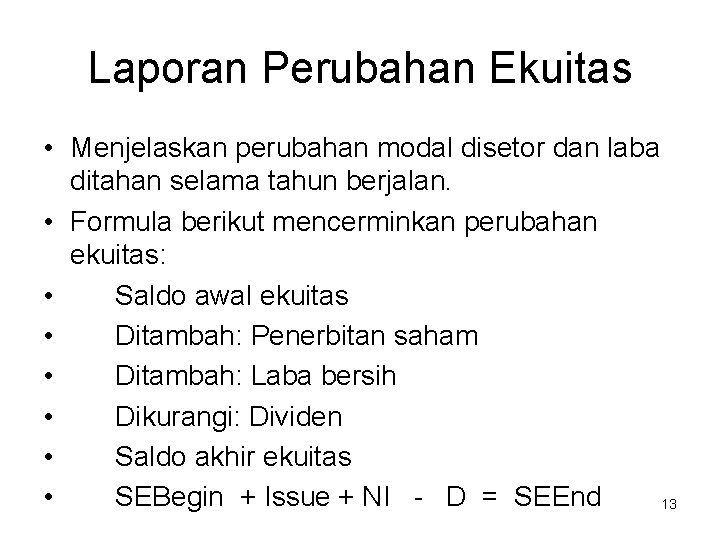 Laporan Perubahan Ekuitas

• Menjelaskan perubahan modal disetor dan laba ditahan selama tahun berjalan.
• Formula berikut mencerminkan perubahan ekuitas:
• Saldo awal ekuitas
• Ditambah: Penerbitan saham
• Ditambah: Laba bersih
• Dikurangi: Dividen
• Saldo akhir ekuitas
• SEBegin + Issue + NI - D = SEEnd

13